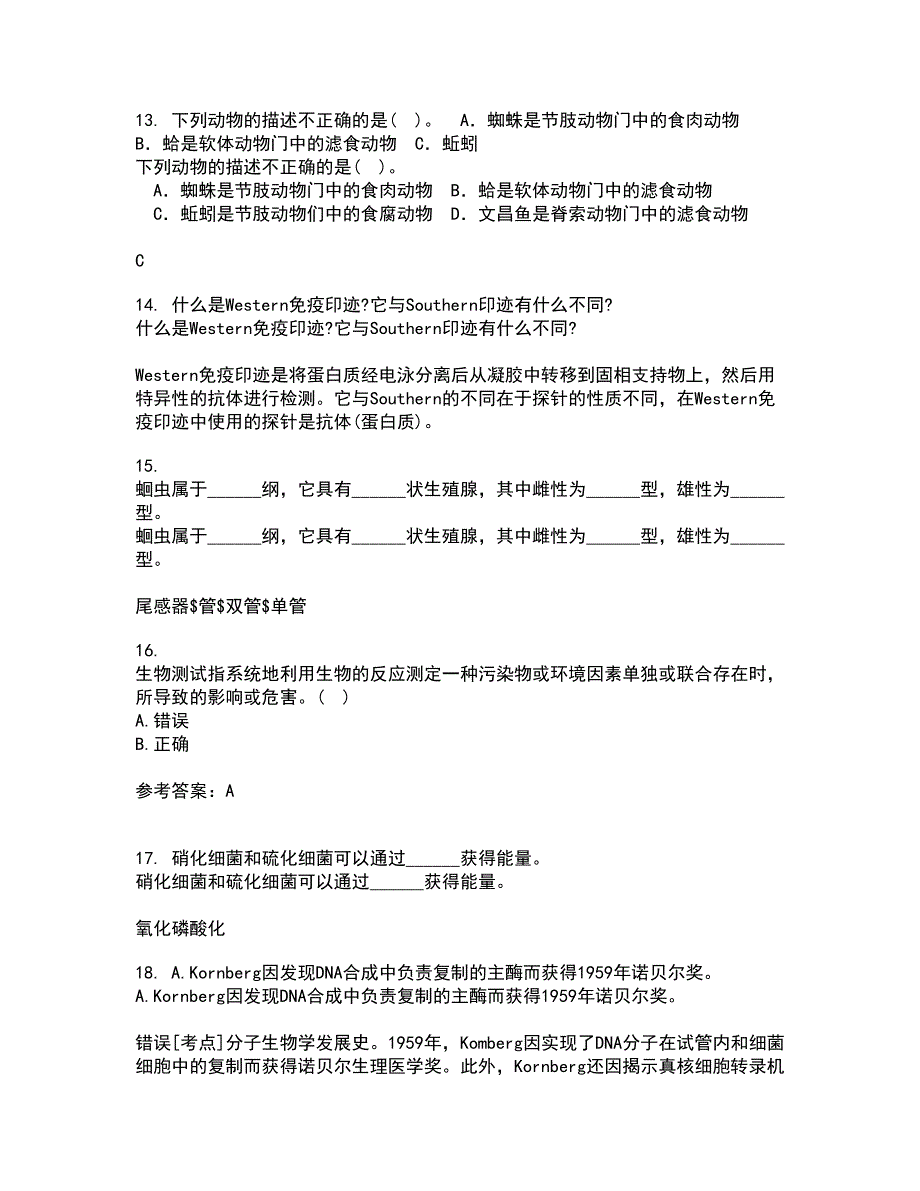 13. 下列动物的描述不正确的是（ ）。 A．蜘蛛是节肢动物门中的食肉动物 B．蛤是软体动物门中的滤食动物 C．蚯蚓
下列动物的描述不正确的是（ ）。
A．蜘蛛是节肢动物门中的食肉动物 B．蛤是软体动物门中的滤食动物
C．蚯蚓是节肢动物们中的食腐动物 D．文昌鱼是脊索动物门中的滤食动物

C

14. 什么是Western免疫印迹?它与Southern印迹有什么不同?
什么是Western免疫印迹?它与Southern印迹有什么不同?

Western免疫印迹是将蛋白质经电泳分离后从凝胶中转移到固相支持物上，然后用特异性的抗体进行检测。它与Southern的不同在于探针的性质不同，在Western免疫印迹中使用的探针是抗体(蛋白质)。

15.
蛔虫属于______纲，它具有______状生殖腺，其中雌性为______型，雄性为______型。
蛔虫属于______纲，它具有______状生殖腺，其中雌性为______型，雄性为______型。

尾感器$管$双管$单管

16.
生物测试指系统地利用生物的反应测定一种污染物或环境因素单独或联合存在时，所导致的影响或危害。（ ）
A.错误
B.正确

参考答案：A

17. 硝化细菌和硫化细菌可以通过______获得能量。
硝化细菌和硫化细菌可以通过______获得能量。

氧化磷酸化

18. A.Kornberg因发现DNA合成中负责复制的主酶而获得1959年诺贝尔奖。
A.Kornberg因发现DNA合成中负责复制的主酶而获得1959年诺贝尔奖。

错误[考点]分子生物学发展史。1959年，Komberg因实现了DNA分子在试管内和细菌细胞中的复制而获得诺贝尔生理医学奖。此外，Kornberg还因揭示真核细胞转录机